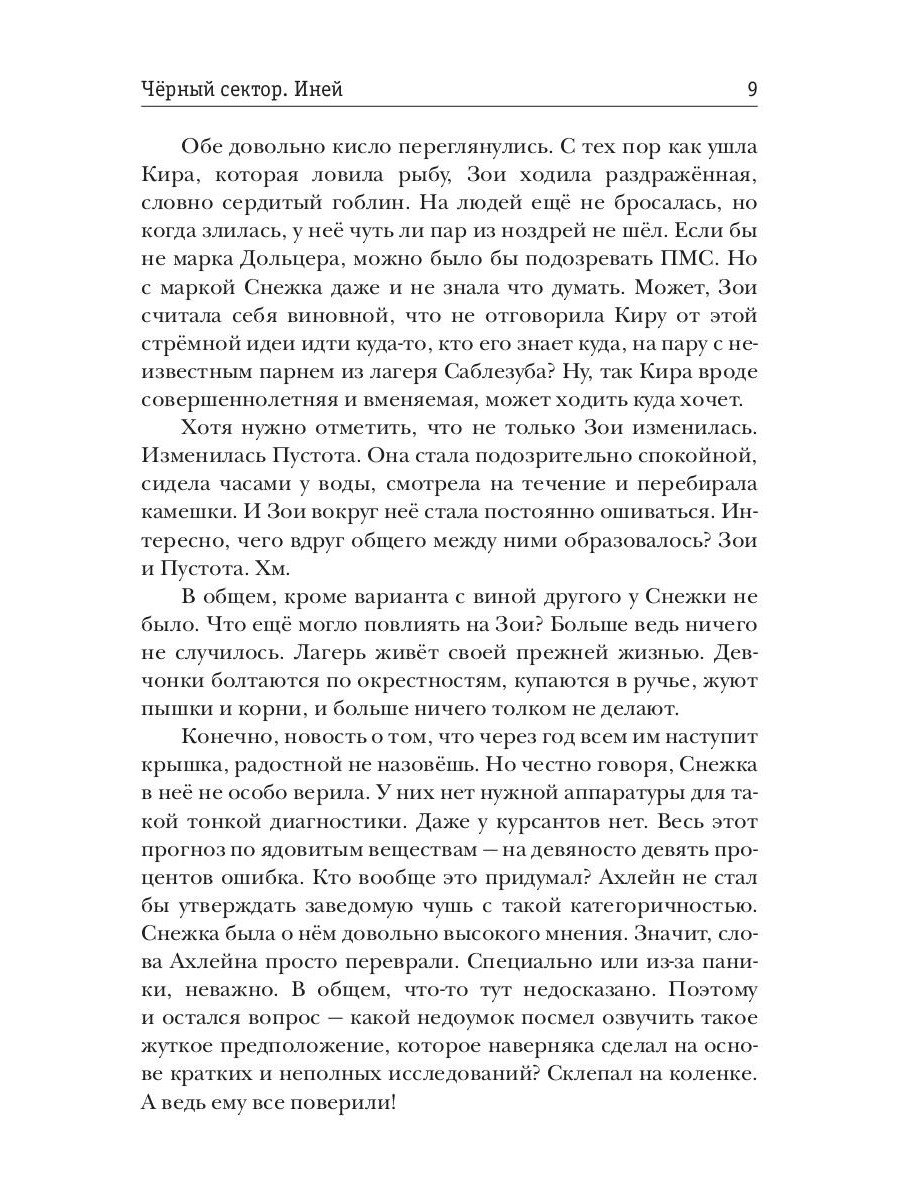 Чёрный сектор. Иней 9

Обе довольно кисло переглянулись. С тех пор как ушла Кира, которая ловила рыбу, Зои ходила раздражённая, словно сердитый гоблин. На людей ещё не бросалась, но когда злилась, у неё чуть ли пар из ноздрей не шёл. Если бы не марка Дольцера, можно было бы подозревать ПМС. Но с маркой Снежка даже и не знала что думать. Может, Зои считала себя виновной, что не отговорила Киру от этой стрёмной идеи идти куда-то, кто его знает куда, на пару с неизвестным парнем из лагеря Саблезуба? Ну, так Кира вроде совершеннолетняя и вменяемая, может ходить куда хочет.

Хотя нужно отметить, что не только Зои изменилась. Изменилась Пустота. Она стала подозрительно спокойной, сидела часами у воды, смотрела на течение и перебирала камешки. И Зои вокруг неё стала постоянно ошиваться. Интересно, чего вдруг общего между ними образовалось? Зои и Пустота. Хм.

В общем, кроме варианта с виной другого у Снежки не было. Что ещё могло повлиять на Зои? Больше ведь ничего не случилось. Лагерь живёт своей прежней жизнью. Девчонки болтаются по окрестностям, купаются в ручье, жуют пышки и корни, и больше ничего толком не делают.

Конечно, новость о том, что через год всем им наступит крышка, радостной не назовёшь. Но честно говоря, Снежка в неё не особо верила. У них нет нужной аппаратуры для такой тонкой диагностики. Даже у курсантов нет. Весь этот прогноз по ядовитым веществам — на девяносто девять процентов ошибка. Кто вообще это придумал? Ахлейн не стал бы утверждать заведомую чушь с такой категоричностью. Снежка была о нём довольно высокого мнения. Значит, слова Ахлейна просто переврали. Специально или из-за паники, неважно. В общем, что-то тут недосказано. Поэтому и остался вопрос — какой недоумок посмел озвучить такое жуткое предположение, которое наверняка сделал на основе кратких и неполных исследований? Склепал на коленке. А ведь ему все поверили!